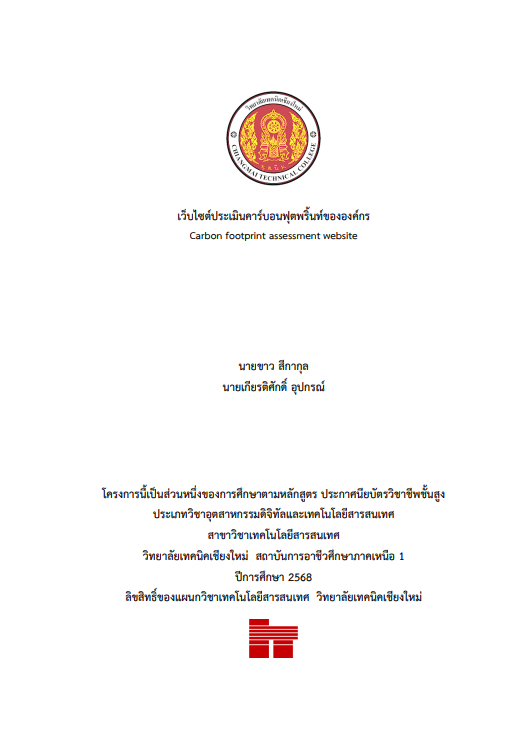 วิทยาลัยเทคนิคเชียงใหม่
CHIANGMAI TECHNICAL COLLEGE

เว็บไซต์ประเมินคาร์บอนฟุตพริ้นท์ขององค์กร
Carbon footprint assessment website

นายขาว สีกากุล
นายเกียรติศักดิ์ อุปกรณ์

โครงการนี้เป็นส่วนหนึ่งของการศึกษาตามหลักสูตร ประกาศนียบัตรวิชาชีพชั้นสูง
ประเภทวิชาอุตสาหกรรมดิจิทัลและเทคโนโลยีสารสนเทศ
สาขาวิชาเทคโนโลยีสารสนเทศ
วิทยาลัยเทคนิคเชียงใหม่ สถาบันการอาชีวศึกษาภาคเหนือ 1
ปีการศึกษา 2568
ลิขสิทธิ์ของแผนกวิชาเทคโนโลยีสารสนเทศ วิทยาลัยเทคนิคเชียงใหม่